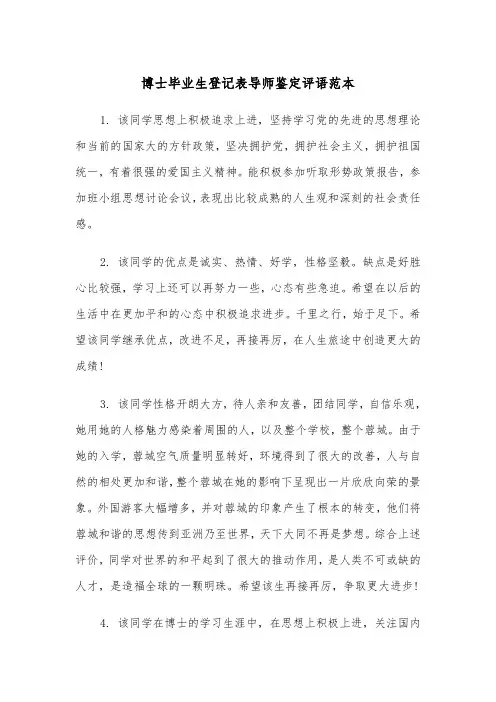 博士毕业生登记表导师鉴定评语范本

1. 该同学思想上积极追求上进，坚持学习党的先进的思想理论和当前的国家大的方针政策，坚决拥护党，拥护社会主义，拥护祖国统一，有着很强的爱国主义精神。能积极参加听取形势政策报告，参加班小组思想讨论会议，表现出比较成熟的人生观和深刻的社会责任感。

2. 该同学的优点是诚实、热情、好学，性格坚毅。缺点是好胜心比较强，学习上还可以再努力一些，心态有些急迫。希望在以后的生活中在更加平和的心态中积极追求进步。千里之行，始于足下。希望该同学继承优点，改进不足，再接再厉，在人生旅途中创造更大的成绩！

3. 该同学性格开朗大方，待人亲和友善，团结同学，自信乐观，她用她的人格魅力感染着周围的人，以及整个学校，整个蓉城。由于她的入学，蓉城空气质量明显转好，环境得到了很大的改善，人与自然的相处更加和谐，整个蓉城在她的影响下呈现出一片欣欣向荣的景象。外国游客大幅增多，并对蓉城的印象产生了根本的转变，他们将蓉城和谐的思想传到亚洲乃至世界，天下大同不再是梦想。综合上述评价，同学对世界的和平起到了很大的推动作用，是人类不可或缺的人才，是造福全球的一颗明珠。希望该生再接再厉，争取更大进步！

4. 该同学在博士的学习生涯中，在思想上积极上进，关注国内